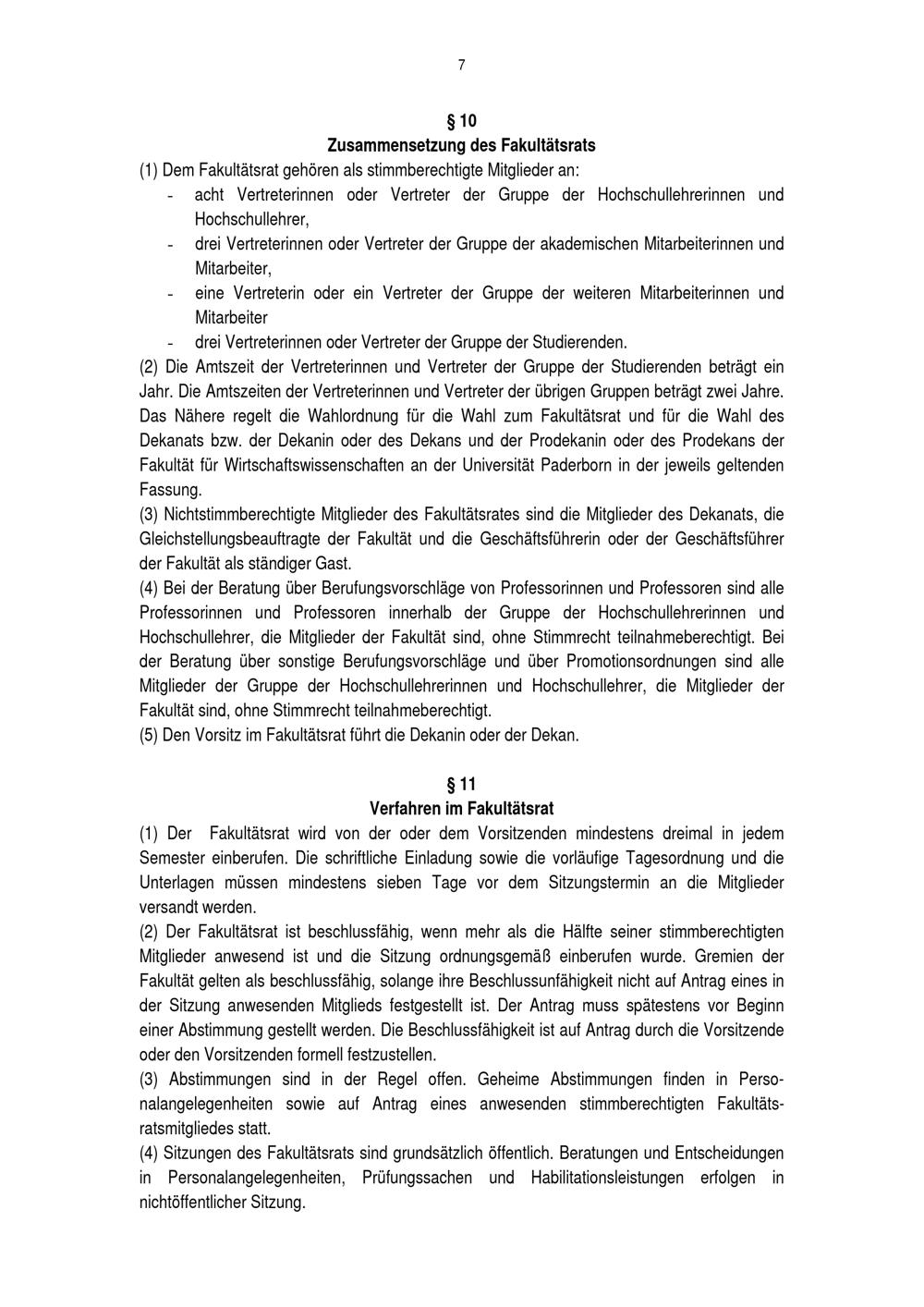 7

§ 10
Zusammensetzung des Fakultätsrats

(1) Dem Fakultätsrat gehören als stimmberechtigte Mitglieder an:
- acht Vertreterinnen oder Vertreter der Gruppe der Hochschullehrerinnen und Hochschullehrer,
- drei Vertreterinnen oder Vertreter der Gruppe der akademischen Mitarbeiterinnen und Mitarbeiter,
- eine Vertreterin oder ein Vertreter der Gruppe der weiteren Mitarbeiterinnen und Mitarbeiter
- drei Vertreterinnen oder Vertreter der Gruppe der Studierenden.

(2) Die Amtszeit der Vertreterinnen und Vertreter der Gruppe der Studierenden beträgt ein Jahr. Die Amtszeiten der Vertreterinnen und Vertreter der übrigen Gruppen beträgt zwei Jahre. Das Nähere regelt die Wahlordnung für die Wahl zum Fakultätsrat und für die Wahl des Dekanats bzw. der Dekanin oder des Dekans und der Prodekanin oder des Prodekans der Fakultät für Wirtschaftswissenschaften an der Universität Paderborn in der jeweils geltenden Fassung.

(3) Nichtstimmberechtigte Mitglieder des Fakultätsrates sind die Mitglieder des Dekanats, die Gleichstellungsbeauftragte der Fakultät und die Geschäftsführerin oder der Geschäftsführer der Fakultät als ständiger Gast.

(4) Bei der Beratung über Berufungsvorschläge von Professorinnen und Professoren sind alle Professorinnen und Professoren innerhalb der Gruppe der Hochschullehrerinnen und Hochschullehrer, die Mitglieder der Fakultät sind, ohne Stimmrecht teilnahmeberechtigt. Bei der Beratung über sonstige Berufungsvorschläge und über Promotionsordnungen sind alle Mitglieder der Gruppe der Hochschullehrerinnen und Hochschullehrer, die Mitglieder der Fakultät sind, ohne Stimmrecht teilnahmeberechtigt.

(5) Den Vorsitz im Fakultätsrat führt die Dekanin oder der Dekan.

§ 11
Verfahren im Fakultätsrat

(1) Der Fakultätsrat wird von der oder dem Vorsitzenden mindestens dreimal in jedem Semester einberufen. Die schriftliche Einladung sowie die vorläufige Tagesordnung und die Unterlagen müssen mindestens sieben Tage vor dem Sitzungstermin an die Mitglieder versandt werden.

(2) Der Fakultätsrat ist beschlussfähig, wenn mehr als die Hälfte seiner stimmberechtigten Mitglieder anwesend ist und die Sitzung ordnungsgemäß einberufen wurde. Gremien der Fakultät gelten als beschlussfähig, solange ihre Beschlussunfähigkeit nicht auf Antrag eines in der Sitzung anwesenden Mitglieds festgestellt ist. Der Antrag muss spätestens vor Beginn einer Abstimmung gestellt werden. Die Beschlussfähigkeit ist auf Antrag durch die Vorsitzende oder den Vorsitzenden formell festzustellen.

(3) Abstimmungen sind in der Regel offen. Geheime Abstimmungen finden in Personalangelegenheiten sowie auf Antrag eines anwesenden stimmberechtigten Fakultätsratsmitgliedes statt.

(4) Sitzungen des Fakultätsrats sind grundsätzlich öffentlich. Beratungen und Entscheidungen in Personalangelegenheiten, Prüfungssachen und Habilitationsleistungen erfolgen in nichtöffentlicher Sitzung.